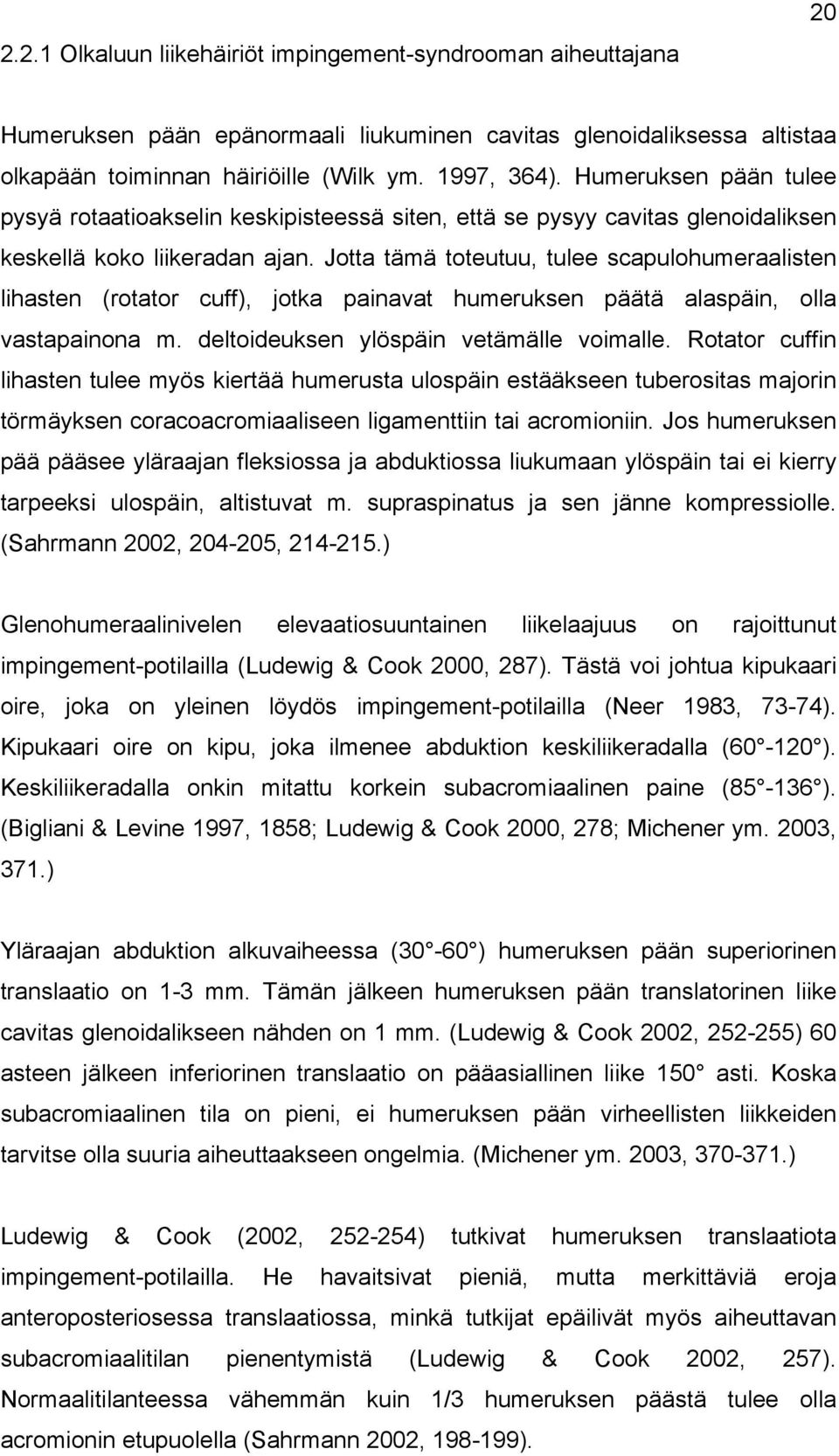 20

2.2.1 Olkaluun liikehäiriöt impingement-syndrooman aiheuttajana

Humeruksen pään epänormaali liukuminen cavitas glenoidaliksessa altistaa olkapään toiminnan häiriöille (Wilk ym. 1997, 364). Humeruksen pään tulee pysyä rotaatioakselin keskipisteessä siten, että se pysyy cavitas glenoidaliksen keskellä koko liikeradan ajan. Jotta tämä toteutuu, tulee scapulohumeraalisten lihasten (rotator cuff), jotka painavat humeruksen päätä alaspäin, olla vastapainona m. deltoideuksen ylöspäin vetämälle voimalle. Rotator cuffin lihasten tulee myös kiertää humerusta ulospäin estääkseen tuberositas majorin törmäyksen coracoacromiaaliseen ligamenttiin tai acromioniin. Jos humeruksen pää pääsee yläraajan fleksiossa ja abduktiossa liukumaan ylöspäin tai ei kierry tarpeeksi ulospäin, altistuvat m. supraspinatus ja sen jänne kompressiolle. (Sahrmann 2002, 204-205, 214-215.)

Glenohumeraalinivelen elevaatiosuuntainen liikelaajuus on rajoittunut impingement-potilailla (Ludewig & Cook 2000, 287). Tästä voi johtua kipukaari oire, joka on yleinen löydös impingement-potilailla (Neer 1983, 73-74). Kipukaari oire on kipu, joka ilmenee abduktion keskiliikeradalla (60 -120 ). Keskiliikeradalla onkin mitattu korkein subacromiaalinen paine (85 -136 ). (Bigliani & Levine 1997, 1858; Ludewig & Cook 2000, 278; Michener ym. 2003, 371.)

Yläraajan abduktion alkuvaiheessa (30 -60 ) humeruksen pään superiorinen translaatio on 1-3 mm. Tämän jälkeen humeruksen pään translatorinen liike cavitas glenoidalikseen nähden on 1 mm. (Ludewig & Cook 2002, 252-255) 60 asteen jälkeen inferiorinen translaatio on pääasiallinen liike 150 asti. Koska subacromiaalinen tila on pieni, ei humeruksen pään virheellisten liikkeiden tarvitse olla suuria aiheuttaakseen ongelmia. (Michener ym. 2003, 370-371.)

Ludewig & Cook (2002, 252-254) tutkivat humeruksen translaatiota impingement-potilailla. He havaitsivat pieniä, mutta merkittäviä eroja anteroposteriosessa translaatiossa, minkä tutkijat epäilivät myös aiheuttavan subacromiaalitilan pienentymistä (Ludewig & Cook 2002, 257). Normaalitilanteessa vähemmän kuin 1/3 humeruksen päästä tulee olla acromionin etupuolella (Sahrmann 2002, 198-199).